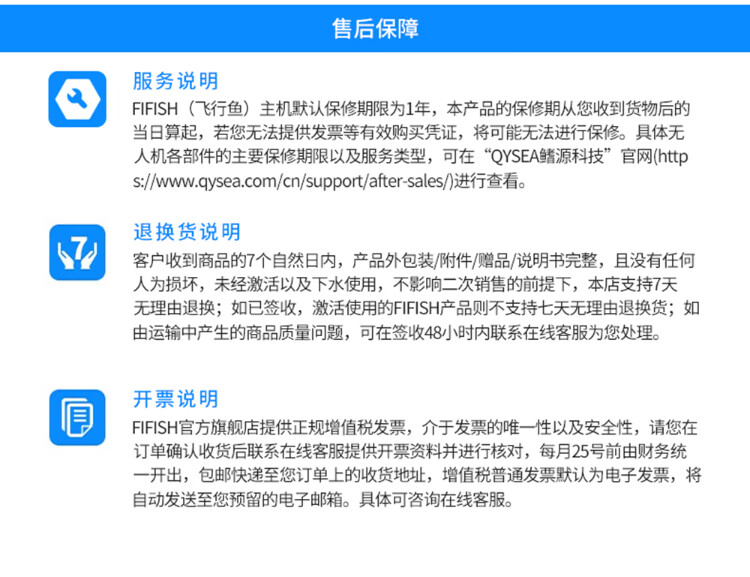 售后保障

服务说明
FIFISH（飞行鱼）主机默认保修期限为1年，本产品的保修期从您收到货物后的当日算起，若您无法提供发票等有效购买凭证，将可能无法进行保修。具体无人机各部件的主要保修期限以及服务类型，可在“QYSEA鳍源科技”官网(https://www.qysea.com/cn/support/after-sales/)进行查看。

7

退换货说明
客户收到商品的7个自然日内，产品外包装/附件/赠品/说明书完整，且没有任何人为损坏，未经激活以及下水使用，不影响二次销售的前提下，本店支持7天无理由退换；如已签收，激活使用的FIFISH产品则不支持七天无理由退换货；如由运输中产生的商品质量问题，可在签收48小时内联系在线客服为您处理。

开票说明
FIFISH官方旗舰店提供正规增值税发票，介于发票的唯一性以及安全性，请您在订单确认收货后联系在线客服提供开票资料并进行核对，每月25号前由财务统一开出，包邮快递至您订单上的收货地址，增值税普通发票默认为电子发票，将自动发送至您预留的电子邮箱。具体可咨询在线客服。